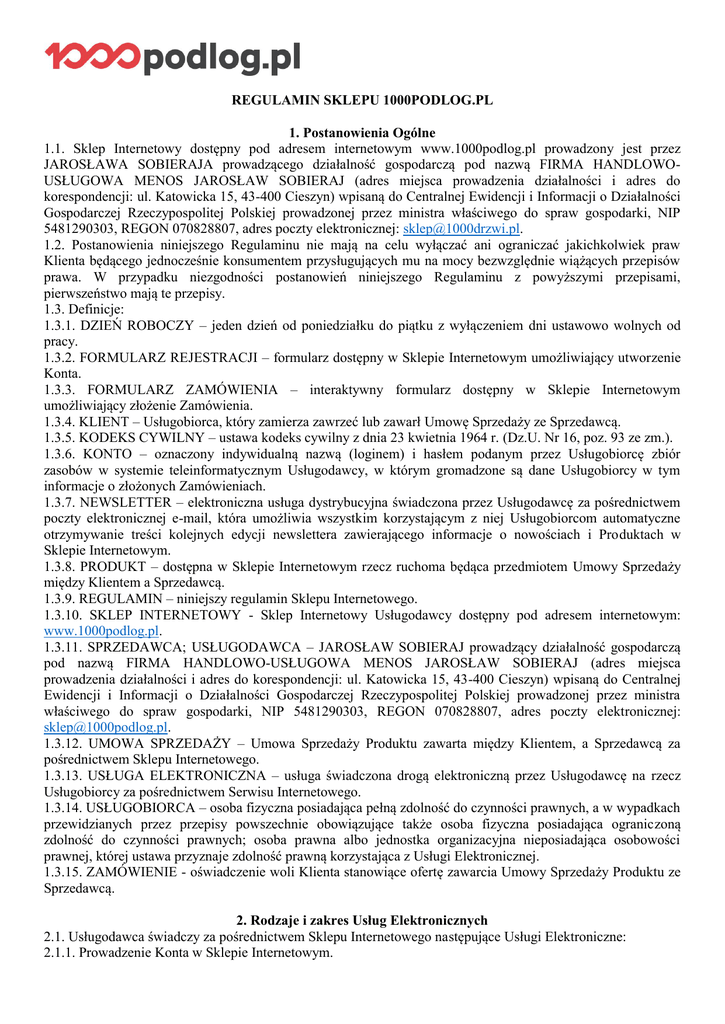 1000podlog.pl

REGULAMIN SKLEPU 1000PODLOG.PL

1. Postanowienia Ogólne

1.1. Sklep Internetowy dostępny pod adresem internetowym www.1000podlog.pl prowadzony jest przez JAROSŁAWA SOBIERAJA prowadzącego działalność gospodarczą pod nazwą FIRMA HANDLOWO-USŁUGOWA MENOS JAROSŁAW SOBIERAJ (adres miejsca prowadzenia działalności i adres do korespondencji: ul. Katowicka 15, 43-400 Cieszyn) wpisaną do Centralnej Ewidencji i Informacji o Działalności Gospodarczej Rzeczypospolitej Polskiej prowadzonej przez ministra właściwego do spraw gospodarki, NIP 5481290303, REGON 070828807, adres poczty elektronicznej: sklep@1000drzwi.pl.

1.2. Postanowienia niniejszego Regulaminu nie mają na celu wyłączać ani ograniczać jakichkolwiek praw Klienta będącego jednocześnie konsumentem przysługujących mu na mocy bezwzględnie wiążących przepisów prawa. W przypadku niezgodności postanowień niniejszego Regulaminu z powyższymi przepisami, pierwszeństwo mają te przepisy.

1.3. Definicje:

1.3.1. DZIEŃ ROBOCZY – jeden dzień od poniedziałku do piątku z wyłączeniem dni ustawowo wolnych od pracy.

1.3.2. FORMULARZ REJESTRACJI – formularz dostępny w Sklepie Internetowym umożliwiający utworzenie Konta.

1.3.3. FORMULARZ ZAMÓWIENIA – interaktywny formularz dostępny w Sklepie Internetowym umożliwiający złożenie Zamówienia.

1.3.4. KLIENT – Usługobiorca, który zamierza zawrzeć lub zawarł Umowę Sprzedaży ze Sprzedawcą.

1.3.5. KODEKS CYWILNY – ustawa kodeks cywilny z dnia 23 kwietnia 1964 r. (Dz.U. Nr 16, poz. 93 ze zm.).

1.3.6. KONTO – oznaczony indywidualną nazwą (loginem) i hasłem podanym przez Usługobiorcę zbiór zasobów w systemie teleinformatycznym Usługodawcy, w którym gromadzone są dane Usługobiorcy w tym informacje o złożonych Zamówieniach.

1.3.7. NEWSLETTER – elektroniczna usługa dystrybucyjna świadczona przez Usługodawcę za pośrednictwem poczty elektronicznej e-mail, która umożliwia wszystkim korzystającym z niej Usługobiorcom automatyczne otrzymywanie treści kolejnych edycji newslettera zawierającego informacje o nowościach i Produktach w Sklepie Internetowym.

1.3.8. PRODUKT – dostępna w Sklepie Internetowym rzecz ruchoma będąca przedmiotem Umowy Sprzedaży między Klientem a Sprzedawcą.

1.3.9. REGULAMIN – niniejszy regulamin Sklepu Internetowego.

1.3.10. SKLEP INTERNETOWY - Sklep Internetowy Usługodawcy dostępny pod adresem internetowym: www.1000podlog.pl.

1.3.11. SPRZEDAWCA; USŁUGODAWCA – JAROSŁAW SOBIERAJ prowadzący działalność gospodarczą pod nazwą FIRMA HANDLOWO-USŁUGOWA MENOS JAROSŁAW SOBIERAJ (adres miejsca prowadzenia działalności i adres do korespondencji: ul. Katowicka 15, 43-400 Cieszyn) wpisaną do Centralnej Ewidencji i Informacji o Działalności Gospodarczej Rzeczypospolitej Polskiej prowadzonej przez ministra właściwego do spraw gospodarki, NIP 5481290303, REGON 070828807, adres poczty elektronicznej: sklep@1000podlog.pl.

1.3.12. UMOWA SPRZEDAŻY – Umowa Sprzedaży Produktu zawarta między Klientem, a Sprzedawcą za pośrednictwem Sklepu Internetowego.

1.3.13. USŁUGA ELEKTRONICZNA – usługa świadczona drogą elektroniczną przez Usługodawcę na rzecz Usługobiorcy za pośrednictwem Serwisu Internetowego.

1.3.14. USŁUGOBIORCA – osoba fizyczna posiadająca pełną zdolność do czynności prawnych, a w wypadkach przewidzianych przez przepisy powszechnie obowiązujące także osoba fizyczna posiadająca ograniczoną zdolność do czynności prawnych; osoba prawna albo jednostka organizacyjna nieposiadająca osobowości prawnej, której ustawa przyznaje zdolność prawną korzystająca z Usługi Elektronicznej.

1.3.15. ZAMÓWIENIE - oświadczenie woli Klienta stanowiące ofertę zawarcia Umowy Sprzedaży Produktu ze Sprzedawcą.

2. Rodzaje i zakres Usług Elektronicznych

2.1. Usługodawca świadczy za pośrednictwem Sklepu Internetowego następujące Usługi Elektroniczne:

2.1.1. Prowadzenie Konta w Sklepie Internetowym.